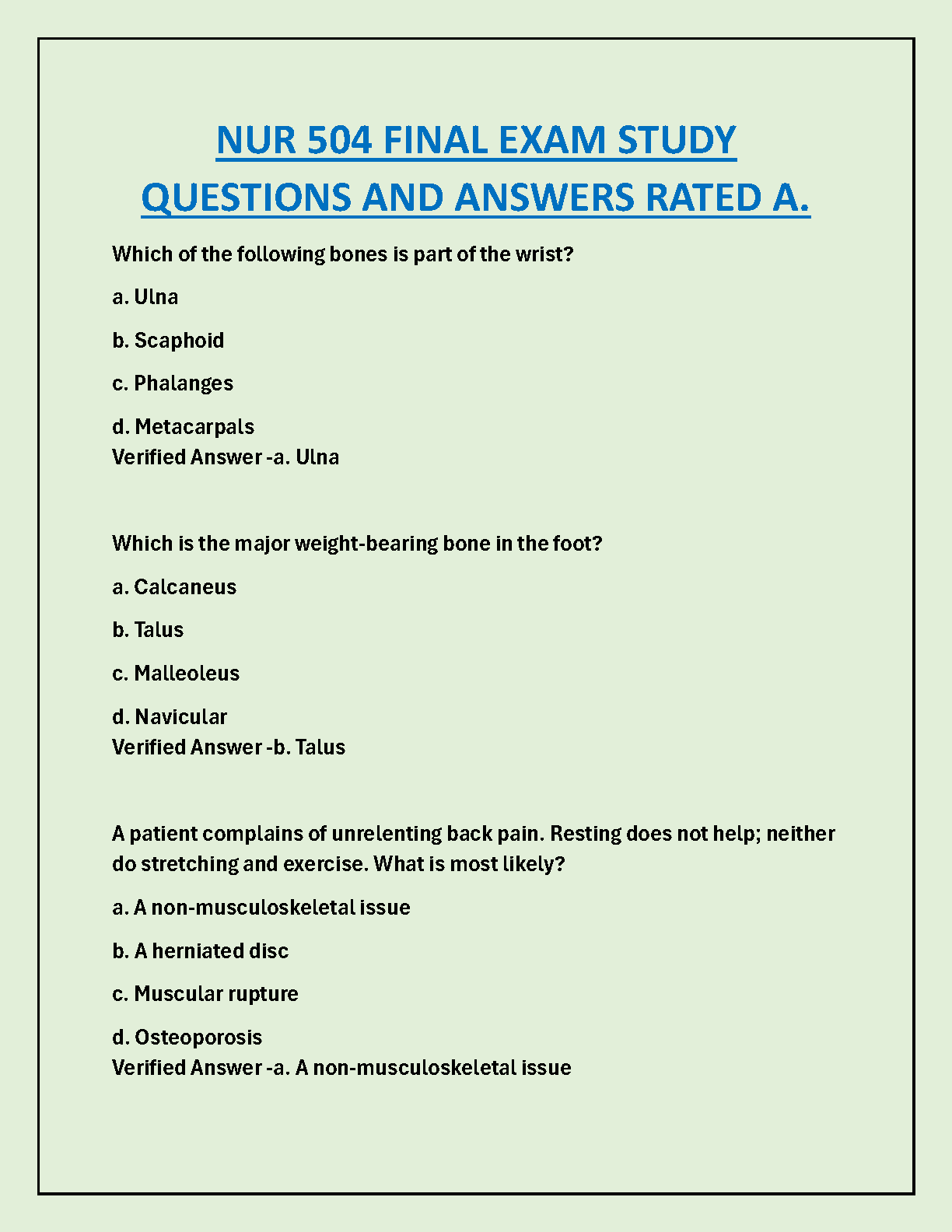 NUR 504 FINAL EXAM STUDY QUESTIONS AND ANSWERS RATED A.

Which of the following bones is part of the wrist?

a. Ulna

b. Scaphoid

c. Phalanges

d. Metacarpals
Verified Answer -a. Ulna

Which is the major weight-bearing bone in the foot?

a. Calcaneus

b. Talus

c. Malleoleus

d. Navicular
Verified Answer -b. Talus

A patient complains of unrelenting back pain. Resting does not help; neither do stretching and exercise. What is most likely?

a. A non-musculoskeletal issue

b. A herniated disc

c. Muscular rupture

d. Osteoporosis
Verified Answer -a. A non-musculoskeletal issue